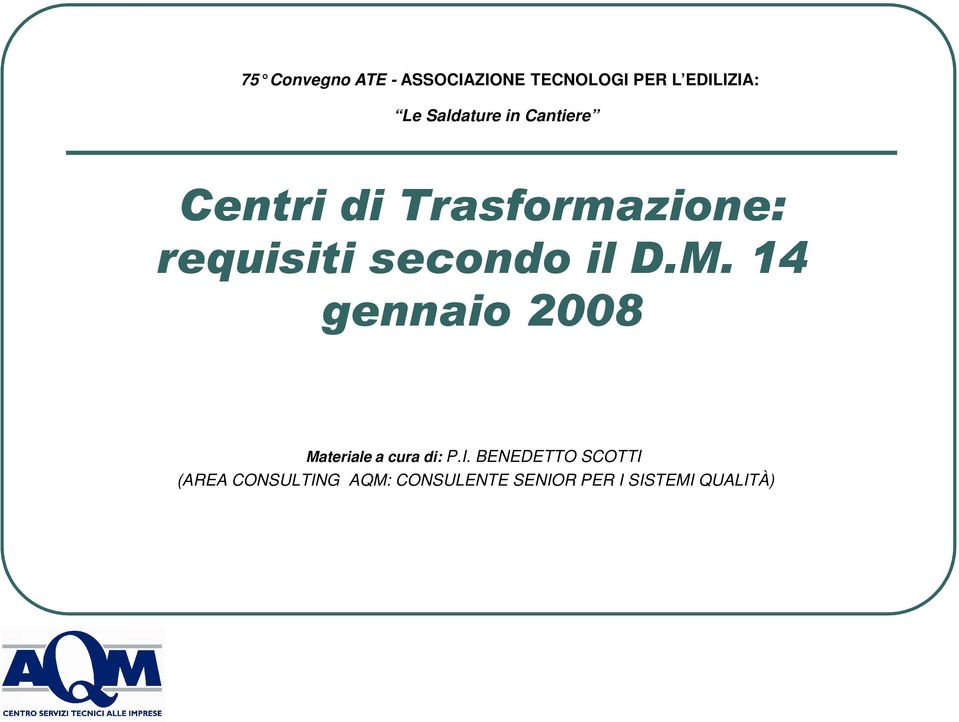 75° Convegno ATE - ASSOCIAZIONE TECNOLOGI PER L'EDILIZIA:

"Le Saldature in Cantiere"

Centri di Trasformazione: requisiti secondo il D.M. 14 gennaio 2008

Materiale a cura di: P.I. BENEDETTO SCOTTI
(AREA CONSULTING AQM: CONSULENTE SENIOR PER I SISTEMI QUALITÀ)

AQM
CENTRO SERVIZI TECNICI ALLE IMPRESE